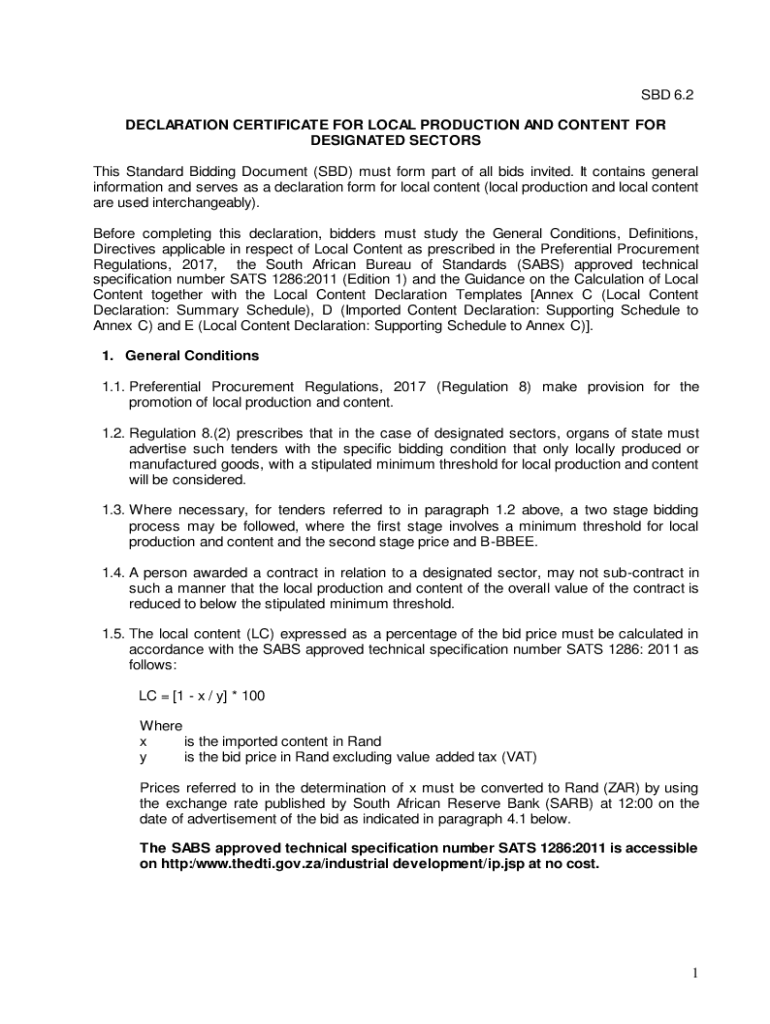 SBD 6.2

DECLARATION CERTIFICATE FOR LOCAL PRODUCTION AND CONTENT FOR DESIGNATED SECTORS

This Standard Bidding Document (SBD) must form part of all bids invited. It contains general information and serves as a declaration form for local content (local production and local content are used interchangeably).

Before completing this declaration, bidders must study the General Conditions, Definitions, Directives applicable in respect of Local Content as prescribed in the Preferential Procurement Regulations, 2017, the South African Bureau of Standards (SABS) approved technical specification number SATS 1286:2011 (Edition 1) and the Guidance on the Calculation of Local Content together with the Local Content Declaration Templates [Annex C (Local Content Declaration: Summary Schedule), D (Imported Content Declaration: Supporting Schedule to Annex C) and E (Local Content Declaration: Supporting Schedule to Annex C)].

1. General Conditions

1.1. Preferential Procurement Regulations, 2017 (Regulation 8) make provision for the promotion of local production and content.

1.2. Regulation 8.(2) prescribes that in the case of designated sectors, organs of state must advertise such tenders with the specific bidding condition that only locally produced or manufactured goods, with a stipulated minimum threshold for local production and content will be considered.

1.3. Where necessary, for tenders referred to in paragraph 1.2 above, a two stage bidding process may be followed, where the first stage involves a minimum threshold for local production and content and the second stage price and B-BBEE.

1.4. A person awarded a contract in relation to a designated sector, may not sub-contract in such a manner that the local production and content of the overall value of the contract is reduced to below the stipulated minimum threshold.

1.5. The local content (LC) expressed as a percentage of the bid price must be calculated in accordance with the SABS approved technical specification number SATS 1286: 2011 as follows:

LC = [1 - x / y] * 100

Where
x is the imported content in Rand
y is the bid price in Rand excluding value added tax (VAT)

Prices referred to in the determination of x must be converted to Rand (ZAR) by using the exchange rate published by South African Reserve Bank (SARB) at 12:00 on the date of advertisement of the bid as indicated in paragraph 4.1 below.

The SABS approved technical specification number SATS 1286:2011 is accessible on http:/www.thedti.gov.za/industrial development/ip.jsp at no cost.

1